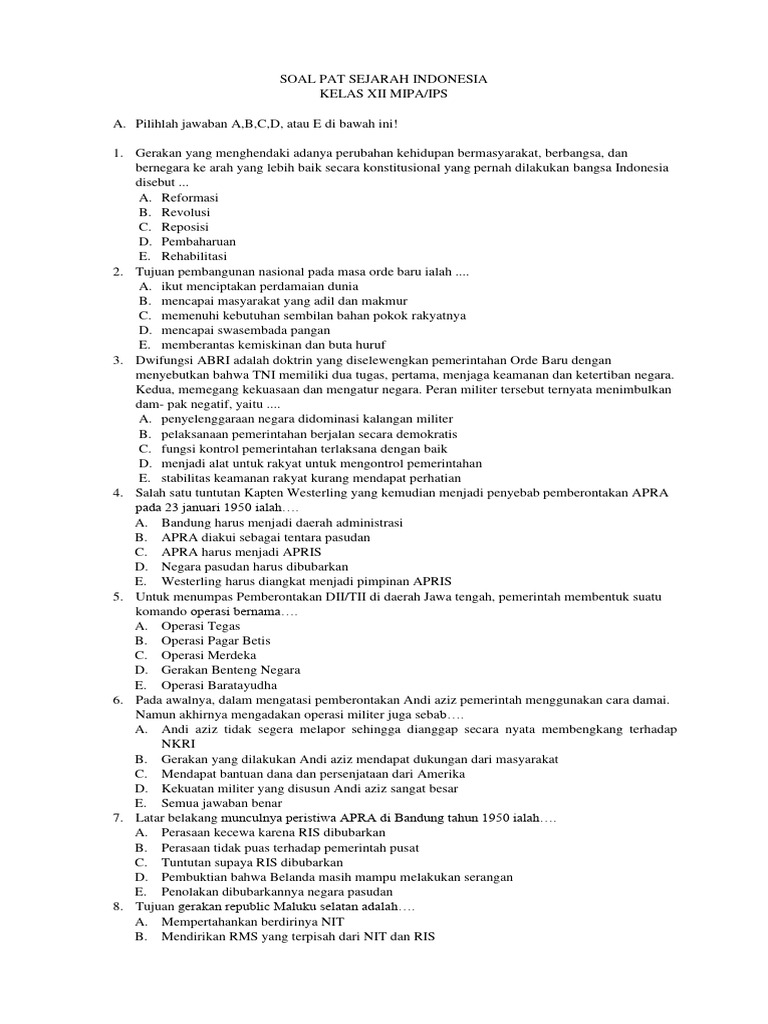 SOAL PAT SEJARAH INDONESIA
KELAS XII MIPA/IPS

A. Pilihlah jawaban A,B,C,D, atau E di bawah ini!

1. Gerakan yang menghendaki adanya perubahan kehidupan bermasyarakat, berbangsa, dan bernegara ke arah yang lebih baik secara konstitusional yang pernah dilakukan bangsa Indonesia disebut ...
A. Reformasi
B. Revolusi
C. Reposisi
D. Pembaharuan
E. Rehabilitasi
2. Tujuan pembangunan nasional pada masa orde baru ialah ....
A. ikut menciptakan perdamaian dunia
B. mencapai masyarakat yang adil dan makmur
C. memenuhi kebutuhan sembilan bahan pokok rakyatnya
D. mencapai swasembada pangan
E. memberantas kemiskinan dan buta huruf
3. Dwifungsi ABRI adalah doktrin yang diselewengkan pemerintahan Orde Baru dengan menyebutkan bahwa TNI memiliki dua tugas, pertama, menjaga keamanan dan ketertiban negara. Kedua, memegang kekuasaan dan mengatur negara. Peran militer tersebut ternyata menimbulkan dam- pak negatif, yaitu ....
A. penyelenggaraan negara didominasi kalangan militer
B. pelaksanaan pemerintahan berjalan secara demokratis
C. fungsi kontrol pemerintahan terlaksana dengan baik
D. menjadi alat untuk rakyat untuk mengontrol pemerintahan
E. stabilitas keamanan rakyat kurang mendapat perhatian
4. Salah satu tuntutan Kapten Westerling yang kemudian menjadi penyebab pemberontakan APRA pada 23 januari 1950 ialah….
A. Bandung harus menjadi daerah administrasi
B. APRA diakui sebagai tentara pasudan
C. APRA harus menjadi APRIS
D. Negara pasudan harus dibubarkan
E. Westerling harus diangkat menjadi pimpinan APRIS
5. Untuk menumpas Pemberontakan DII/TII di daerah Jawa tengah, pemerintah membentuk suatu komando operasi bernama….
A. Operasi Tegas
B. Operasi Pagar Betis
C. Operasi Merdeka
D. Gerakan Benteng Negara
E. Operasi Baratayudha
6. Pada awalnya, dalam mengatasi pemberontakan Andi aziz pemerintah menggunakan cara damai. Namun akhirnya mengadakan operasi militer juga sebab….
A. Andi aziz tidak segera melapor sehingga dianggap secara nyata membengkang terhadap NKRI
B. Gerakan yang dilakukan Andi aziz mendapat dukungan dari masyarakat
C. Mendapat bantuan dana dan persenjataan dari Amerika
D. Kekuatan militer yang disusun Andi aziz sangat besar
E. Semua jawaban benar
7. Latar belakang munculnya peristiwa APRA di Bandung tahun 1950 ialah….
A. Perasaan kecewa karena RIS dibubarkan
B. Perasaan tidak puas terhadap pemerintah pusat
C. Tuntutan supaya RIS dibubarkan
D. Pembuktian bahwa Belanda masih mampu melakukan serangan
E. Penolakan dibubarkannya negara pasudan
8. Tujuan gerakan republic Maluku selatan adalah….
A. Mempertahankan berdirinya NIT
B. Mendirikan RMS yang terpisah dari NIT dan RIS